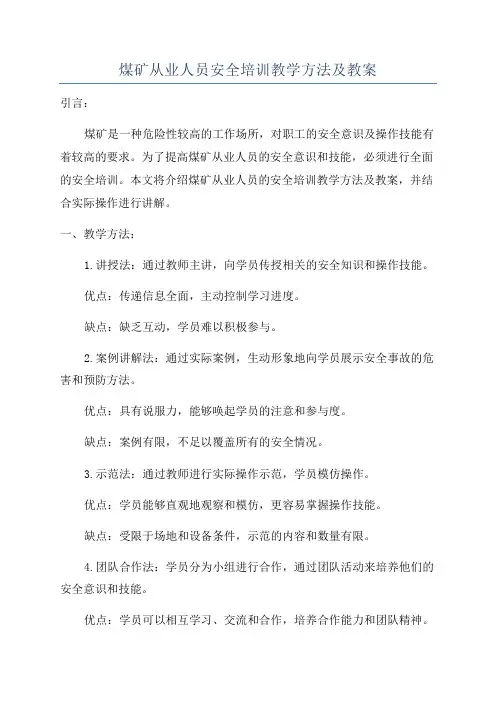 煤矿从业人员安全培训教学方法及教案

引言：

煤矿是一种危险性较高的工作场所，对职工的安全意识及操作技能有着较高的要求。为了提高煤矿从业人员的安全意识和技能，必须进行全面的安全培训。本文将介绍煤矿从业人员的安全培训教学方法及教案，并结合实际操作进行讲解。

一、教学方法：

1.讲授法：通过教师主讲，向学员传授相关的安全知识和操作技能。

优点：传递信息全面，主动控制学习进度。

缺点：缺乏互动，学员难以积极参与。

2.案例讲解法：通过实际案例，生动形象地向学员展示安全事故的危害和预防方法。

优点：具有说服力，能够唤起学员的注意和参与度。

缺点：案例有限，不足以覆盖所有的安全情况。

3.示范法：通过教师进行实际操作示范，学员模仿操作。

优点：学员能够直观地观察和模仿，更容易掌握操作技能。

缺点：受限于场地和设备条件，示范的内容和数量有限。

4.团队合作法：学员分为小组进行合作，通过团队活动来培养他们的安全意识和技能。

优点：学员可以相互学习、交流和合作，培养合作能力和团队精神。